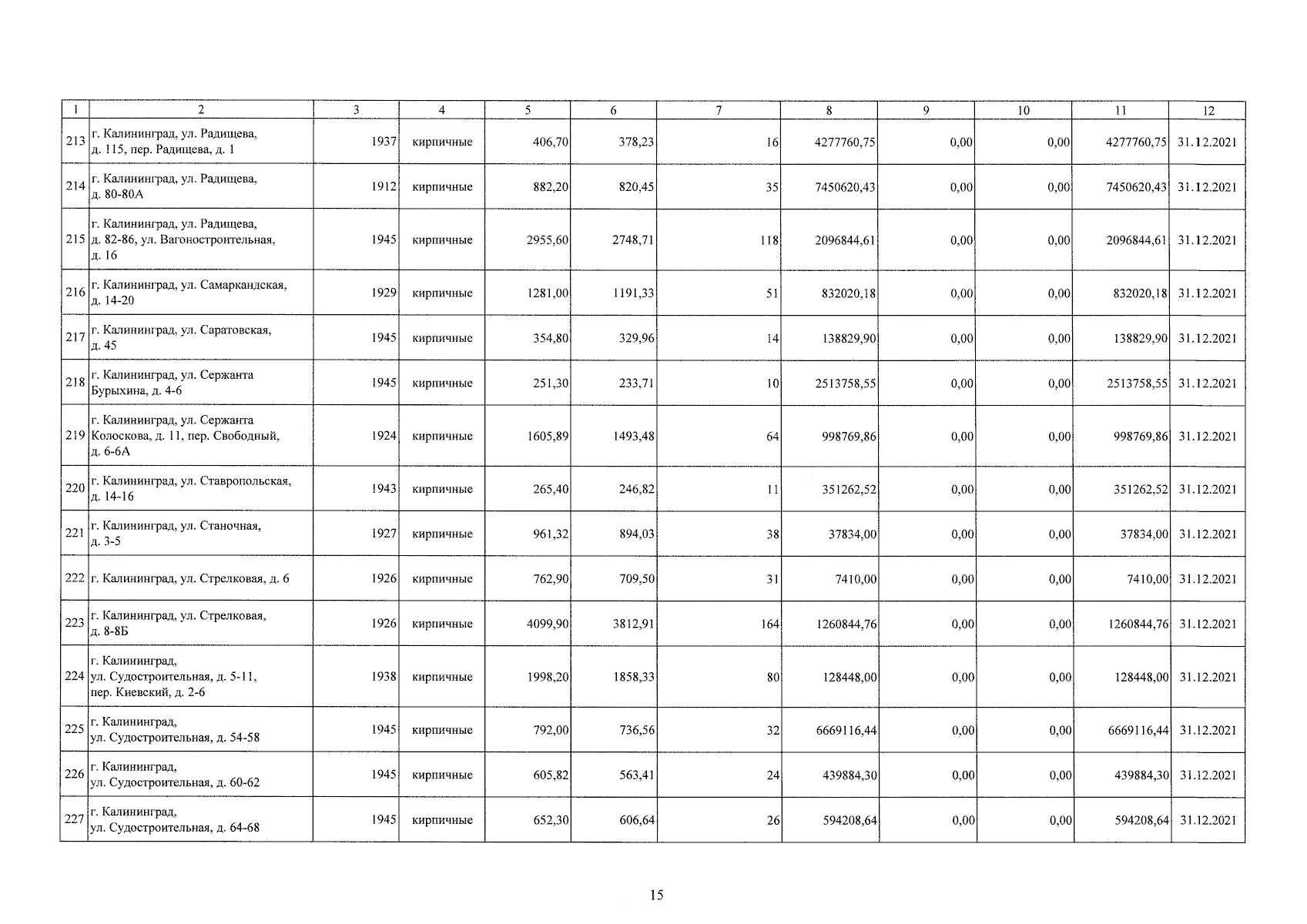 | 1 | 2 | 3 | 4 | 5 | 6 | 7 | 8 | 9 | 10 | 11 | 12 |
|---|---|---|---|---|---|---|---|---|---|---|---|
| 213 | г. Калининград, ул. Радищева, д. 115, пер. Радищева, д. 1 | 1937 | кирпичные | 406,70 | 378,23 | 16 | 4277760,75 | 0,00 | 0,00 | 4277760,75 | 31.12.2021 |
| 214 | г. Калининград, ул. Радищева, д. 80-80А | 1912 | кирпичные | 882,20 | 820,45 | 35 | 7450620,43 | 0,00 | 0,00 | 7450620,43 | 31.12.2021 |
| 215 | г. Калининград, ул. Радищева, д. 82-86, ул. Вагоностроительная, д. 16 | 1945 | кирпичные | 2955,60 | 2748,71 | 118 | 2096844,61 | 0,00 | 0,00 | 2096844,61 | 31.12.2021 |
| 216 | г. Калининград, ул. Самаркандская, д. 14-20 | 1929 | кирпичные | 1281,00 | 1191,33 | 51 | 832020,18 | 0,00 | 0,00 | 832020,18 | 31.12.2021 |
| 217 | г. Калининград, ул. Саратовская, д. 45 | 1945 | кирпичные | 354,80 | 329,96 | 14 | 138829,90 | 0,00 | 0,00 | 138829,90 | 31.12.2021 |
| 218 | г. Калининград, ул. Сержанта Бурыхина, д. 4-6 | 1945 | кирпичные | 251,30 | 233,71 | 10 | 2513758,55 | 0,00 | 0,00 | 2513758,55 | 31.12.2021 |
| 219 | г. Калининград, ул. Сержанта Колоскова, д. 11, пер. Свободный, д. 6-6А | 1924 | кирпичные | 1605,89 | 1493,48 | 64 | 998769,86 | 0,00 | 0,00 | 998769,86 | 31.12.2021 |
| 220 | г. Калининград, ул. Ставропольская, д. 14-16 | 1943 | кирпичные | 265,40 | 246,82 | 11 | 351262,52 | 0,00 | 0,00 | 351262,52 | 31.12.2021 |
| 221 | г. Калининград, ул. Станочная, д. 3-5 | 1927 | кирпичные | 961,32 | 894,03 | 38 | 37834,00 | 0,00 | 0,00 | 37834,00 | 31.12.2021 |
| 222 | г. Калининград, ул. Стрелковая, д. 6 | 1926 | кирпичные | 762,90 | 709,50 | 31 | 7410,00 | 0,00 | 0,00 | 7410,00 | 31.12.2021 |
| 223 | г. Калининград, ул. Стрелковая, д. 8-8Б | 1926 | кирпичные | 4099,90 | 3812,91 | 164 | 1260844,76 | 0,00 | 0,00 | 1260844,76 | 31.12.2021 |
| 224 | г. Калининград, ул. Судостроительная, д. 5-11, пер. Киевский, д. 2-6 | 1938 | кирпичные | 1998,20 | 1858,33 | 80 | 128448,00 | 0,00 | 0,00 | 128448,00 | 31.12.2021 |
| 225 | г. Калининград, ул. Судостроительная, д. 54-58 | 1945 | кирпичные | 792,00 | 736,56 | 32 | 6669116,44 | 0,00 | 0,00 | 6669116,44 | 31.12.2021 |
| 226 | г. Калининград, ул. Судостроительная, д. 60-62 | 1945 | кирпичные | 605,82 | 563,41 | 24 | 439884,30 | 0,00 | 0,00 | 439884,30 | 31.12.2021 |
| 227 | г. Калининград, ул. Судостроительная, д. 64-68 | 1945 | кирпичные | 652,30 | 606,64 | 26 | 594208,64 | 0,00 | 0,00 | 594208,64 | 31.12.2021 |

15